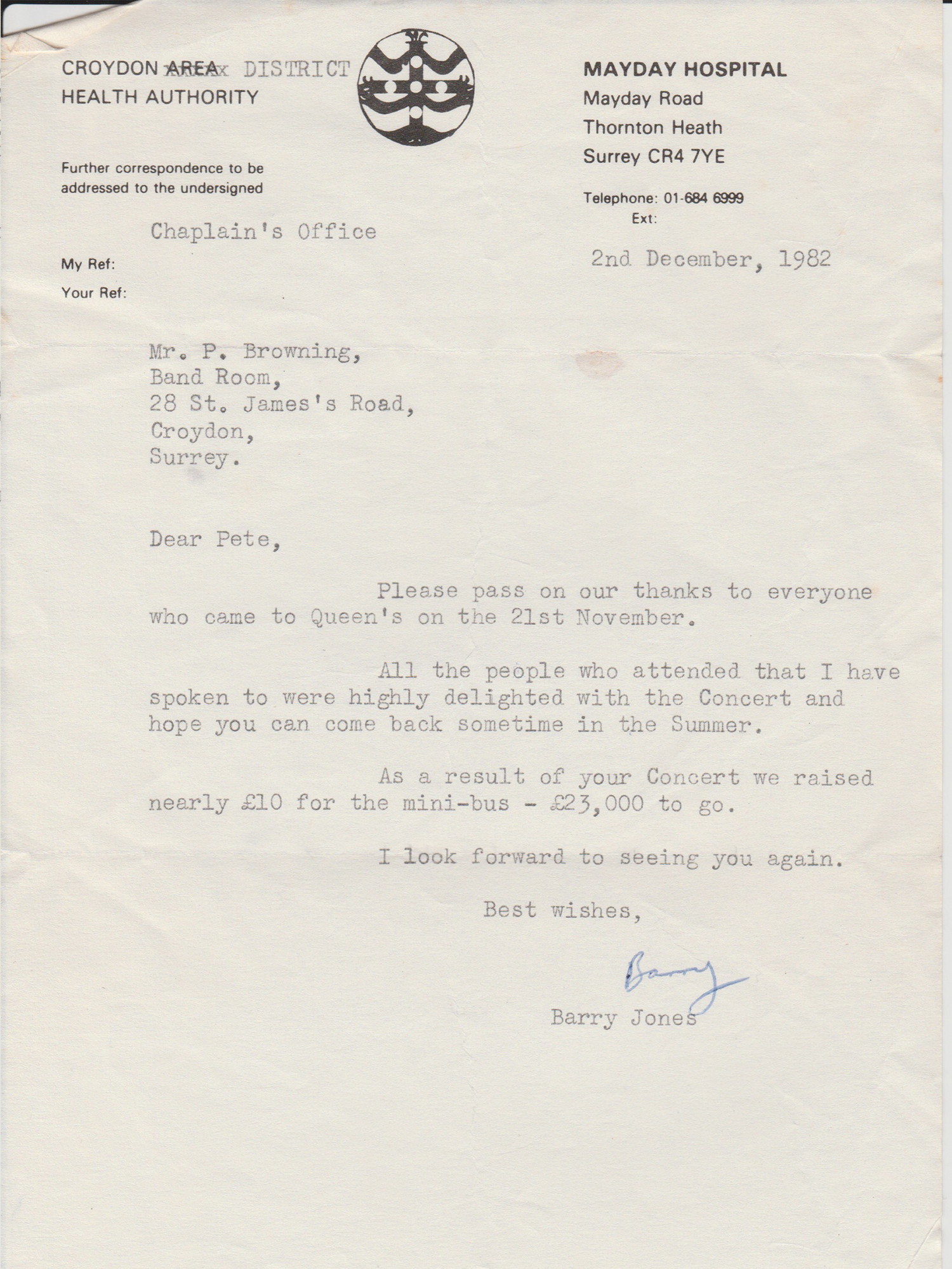 CROYDON AREA DISTRICT
HEALTH AUTHORITY

Further correspondence to be addressed to the undersigned

Chaplain's Office

My Ref:

Your Ref:

MAYDAY HOSPITAL
Mayday Road
Thornton Heath
Surrey CR4 7YE

Telephone: 01-684 6999
Ext:

2nd December, 1982

Mr. P. Browning,
Band Room,
28 St. James's Road,
Croydon,
Surrey.

Dear Pete,

Please pass on our thanks to everyone who came to Queen's on the 21st November.

All the people who attended that I have spoken to were highly delighted with the Concert and hope you can come back sometime in the Summer.

As a result of your Concert we raised nearly £10 for the mini-bus - £23,000 to go.

I look forward to seeing you again.

Best wishes,

Barry

Barry Jones